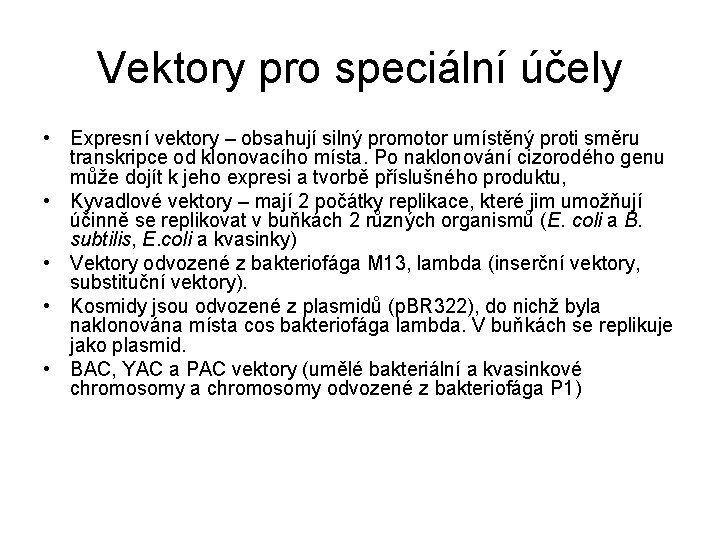 Vektory pro speciální účely

• Expresní vektory – obsahují silný promotor umístěný proti směru transkripce od klonovacího místa. Po naklonování cizorodého genu může dojít k jeho expresi a tvorbě příslušného produktu,
• Kyvadlové vektory – mají 2 počátky replikace, které jim umožňují účinně se replikovat v buňkách 2 různých organismů (E. coli a B. subtilis, E.coli a kvasinky)
• Vektory odvozené z bakteriofága M13, lambda (inserční vektory, substituční vektory).
• Kosmidy jsou odvozené z plasmidů (pBR322), do nichž byla naklonována místa cos bakteriofága lambda. V buňkách se replikuje jako plasmid.
• BAC, YAC a PAC vektory (umělé bakteriální a kvasinkové chromosomy a chromosomy odvozené z bakteriofága P1)